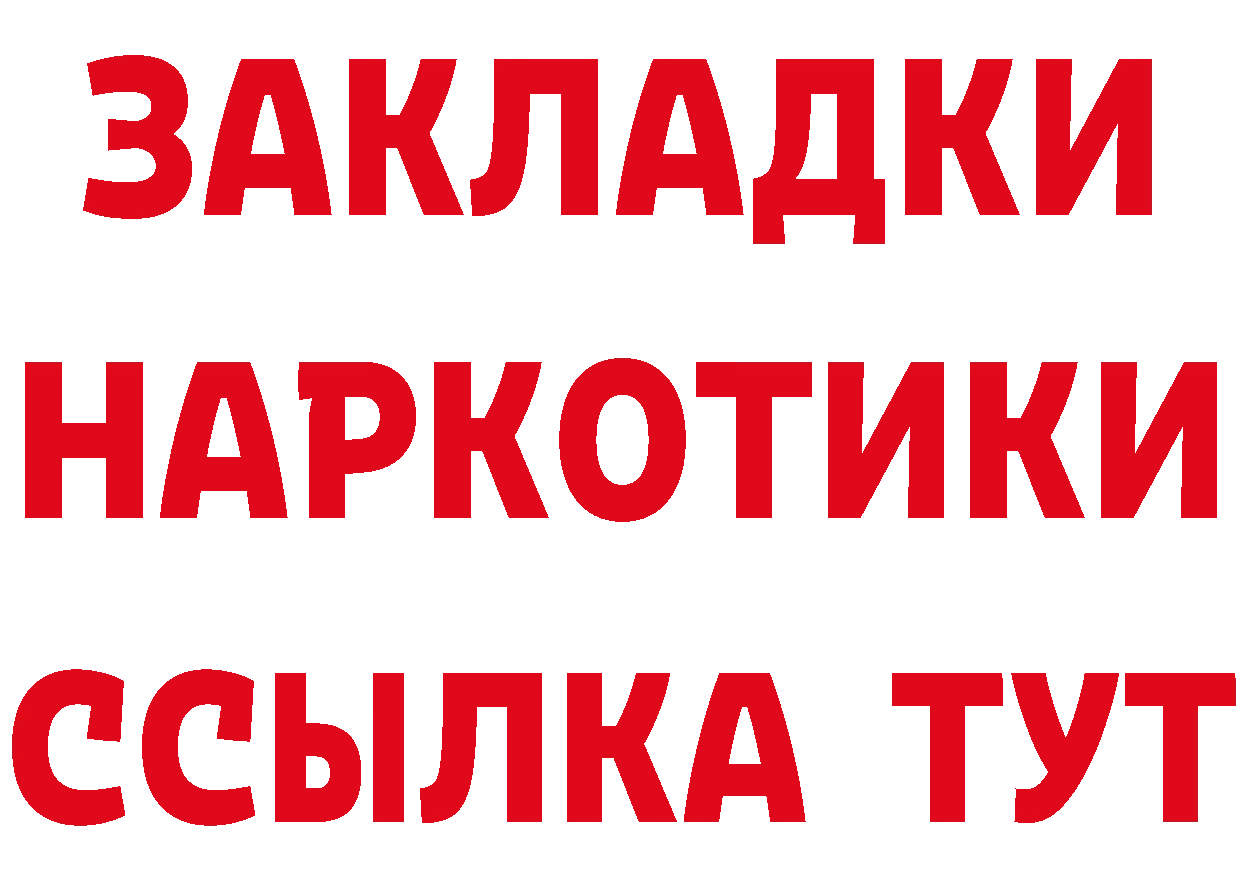 ЗАКЛАДКИ НАРКОТИКИ ССЫЛКА ТУТ